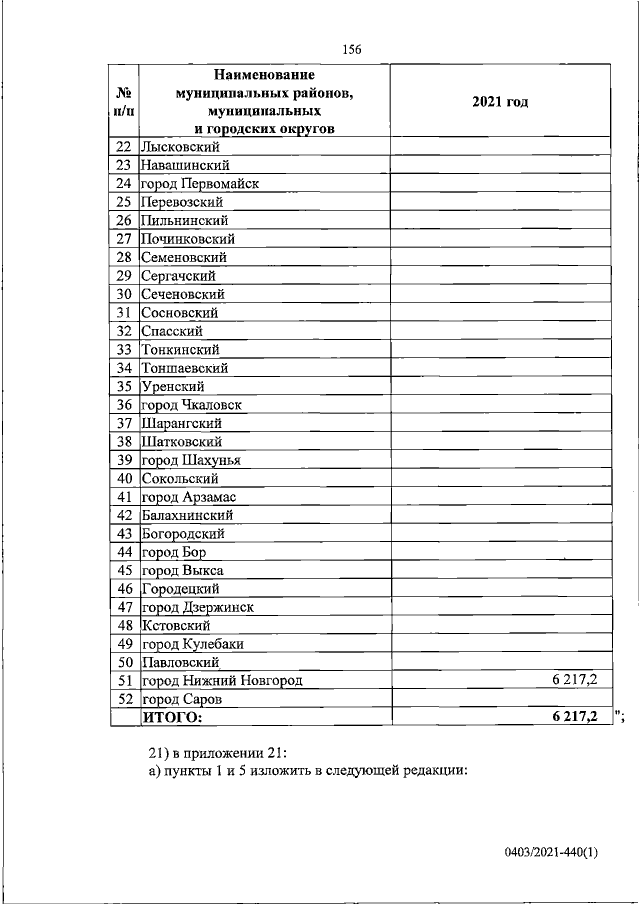 156

| № п/п | Наименование муниципальных районов, муниципальных и городских округов | 2021 год |
|---|---|---|
| 22 | Лысковский | |
| 23 | Навашинский | |
| 24 | город Первомайск | |
| 25 | Перевозский | |
| 26 | Пильнинский | |
| 27 | Починковский | |
| 28 | Семеновский | |
| 29 | Сергачский | |
| 30 | Сеченовский | |
| 31 | Сосновский | |
| 32 | Спасский | |
| 33 | Тонкинский | |
| 34 | Тоншаевский | |
| 35 | Уренский | |
| 36 | город Чкаловск | |
| 37 | Шарангский | |
| 38 | Шатковский | |
| 39 | город Шахунья | |
| 40 | Сокольский | |
| 41 | город Арзамас | |
| 42 | Балахнинский | |
| 43 | Богородский | |
| 44 | город Бор | |
| 45 | город Выкса | |
| 46 | Городецкий | |
| 47 | город Дзержинск | |
| 48 | Кстовский | |
| 49 | город Кулебаки | |
| 50 | Павловский | |
| 51 | город Нижний Новгород | 6 217,2 |
| 52 | город Саров | |
| | ИТОГО: | 6 217,2 |

";

21) в приложении 21:
а) пункты 1 и 5 изложить в следующей редакции:

0403/2021-440(1)